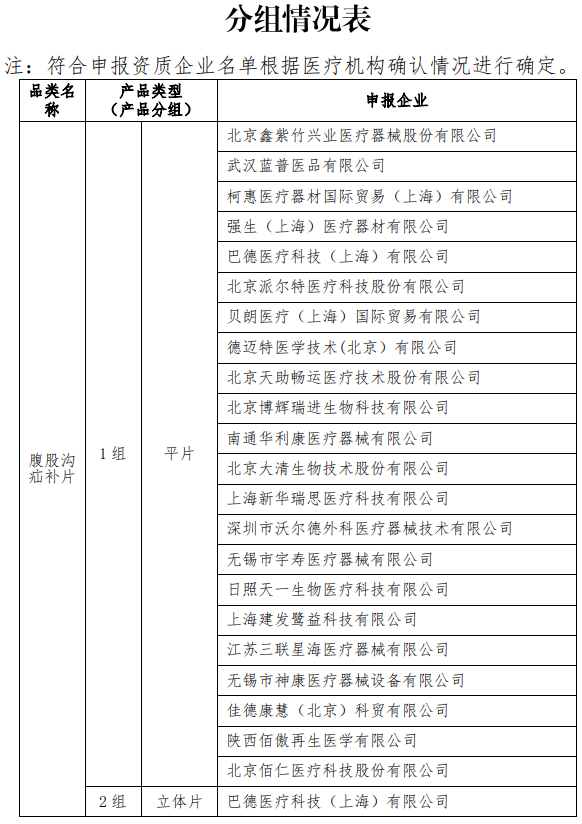 分组情况表

注：符合申报资质企业名单根据医疗机构确认情况进行确定。

| 品类名称 | 产品类型（产品分组） | | 申报企业 |
|---|---|---|---|
| 腹股沟疝补片 | 1组 | 平片 | 北京鑫紫竹兴业医疗器械股份有限公司 |
| | | | 武汉蓝普医品有限公司 |
| | | | 柯惠医疗器材国际贸易（上海）有限公司 |
| | | | 强生（上海）医疗器材有限公司 |
| | | | 巴德医疗科技（上海）有限公司 |
| | | | 北京派尔特医疗科技股份有限公司 |
| | | | 贝朗医疗（上海）国际贸易有限公司 |
| | | | 德迈特医学技术(北京）有限公司 |
| | | | 北京天助畅运医疗技术股份有限公司 |
| | | | 北京博辉瑞进生物科技有限公司 |
| | | | 南通华利康医疗器械有限公司 |
| | | | 北京大清生物技术股份有限公司 |
| | | | 上海新华瑞思医疗科技有限公司 |
| | | | 深圳市沃尔德外科医疗器械技术有限公司 |
| | | | 无锡市宇寿医疗器械有限公司 |
| | | | 日照天一生物医疗科技有限公司 |
| | | | 上海建发鹭益科技有限公司 |
| | | | 江苏三联星海医疗器械有限公司 |
| | | | 无锡市神康医疗器械设备有限公司 |
| | | | 佳德康慧（北京）科贸有限公司 |
| | | | 陕西佰傲再生医学有限公司 |
| | | | 北京佰仁医疗科技股份有限公司 |
| | 2组 | 立体片 | 巴德医疗科技（上海）有限公司 |